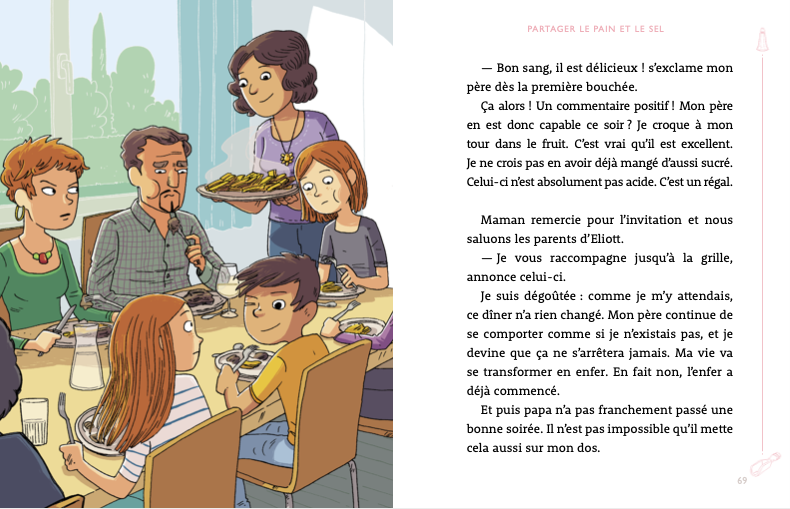 PARTAGER LE PAIN ET LE SEL

— Bon sang, il est délicieux ! s'exclame mon père dès la première bouchée.

Ça alors ! Un commentaire positif ! Mon père en est donc capable ce soir ? Je croque à mon tour dans le fruit. C'est vrai qu'il est excellent. Je ne crois pas en avoir déjà mangé d'aussi sucré. Celui-ci n'est absolument pas acide. C'est un régal.

Maman remercie pour l'invitation et nous saluons les parents d'Eliott.

— Je vous raccompagne jusqu'à la grille, annonce celui-ci.

Je suis dégoûtée : comme je m'y attendais, ce dîner n'a rien changé. Mon père continue de se comporter comme si je n'existais pas, et je devine que ça ne s'arrêtera jamais. Ma vie va se transformer en enfer. En fait non, l'enfer a déjà commencé.

Et puis papa n'a pas franchement passé une bonne soirée. Il n'est pas impossible qu'il mette cela aussi sur mon dos.

69